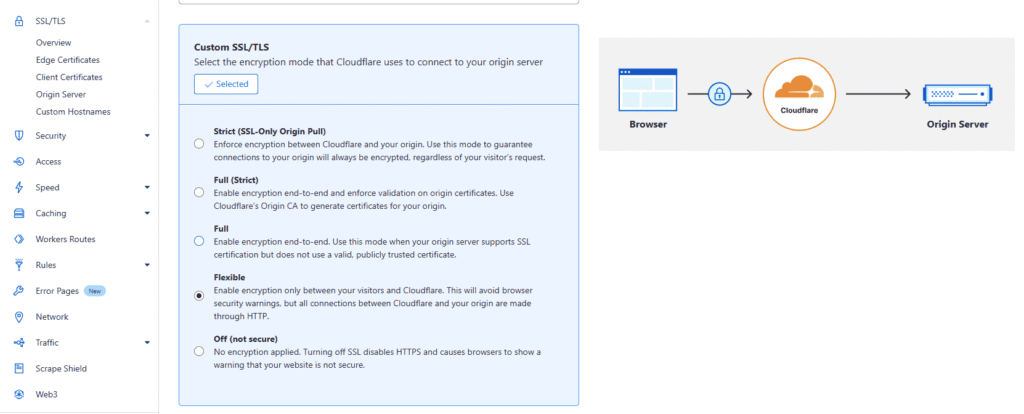 SSL/TLS
Overview
Edge Certificates
Client Certificates
Origin Server
Custom Hostnames
Security
Access
Speed
Caching
Workers Routes
Rules
Error Pages New
Network
Traffic
Scrape Shield
Web3

Custom SSL/TLS
Select the encryption mode that Cloudflare uses to connect to your origin server
Selected

Strict (SSL-Only Origin Pull)
Enforce encryption between Cloudflare and your origin. Use this mode to guarantee connections to your origin will always be encrypted, regardless of your visitor's request.

Full (Strict)
Enable encryption end-to-end and enforce validation on origin certificates. Use Cloudflare's Origin CA to generate certificates for your origin.

Full
Enable encryption end-to-end. Use this mode when your origin server supports SSL certification but does not use a valid, publicly trusted certificate.

Flexible
Enable encryption only between your visitors and Cloudflare. This will avoid browser security warnings, but all connections between Cloudflare and your origin are made through HTTP.

Off (not secure)
No encryption applied. Turning off SSL disables HTTPS and causes browsers to show a warning that your website is not secure.

Browser
Cloudflare
Origin Server